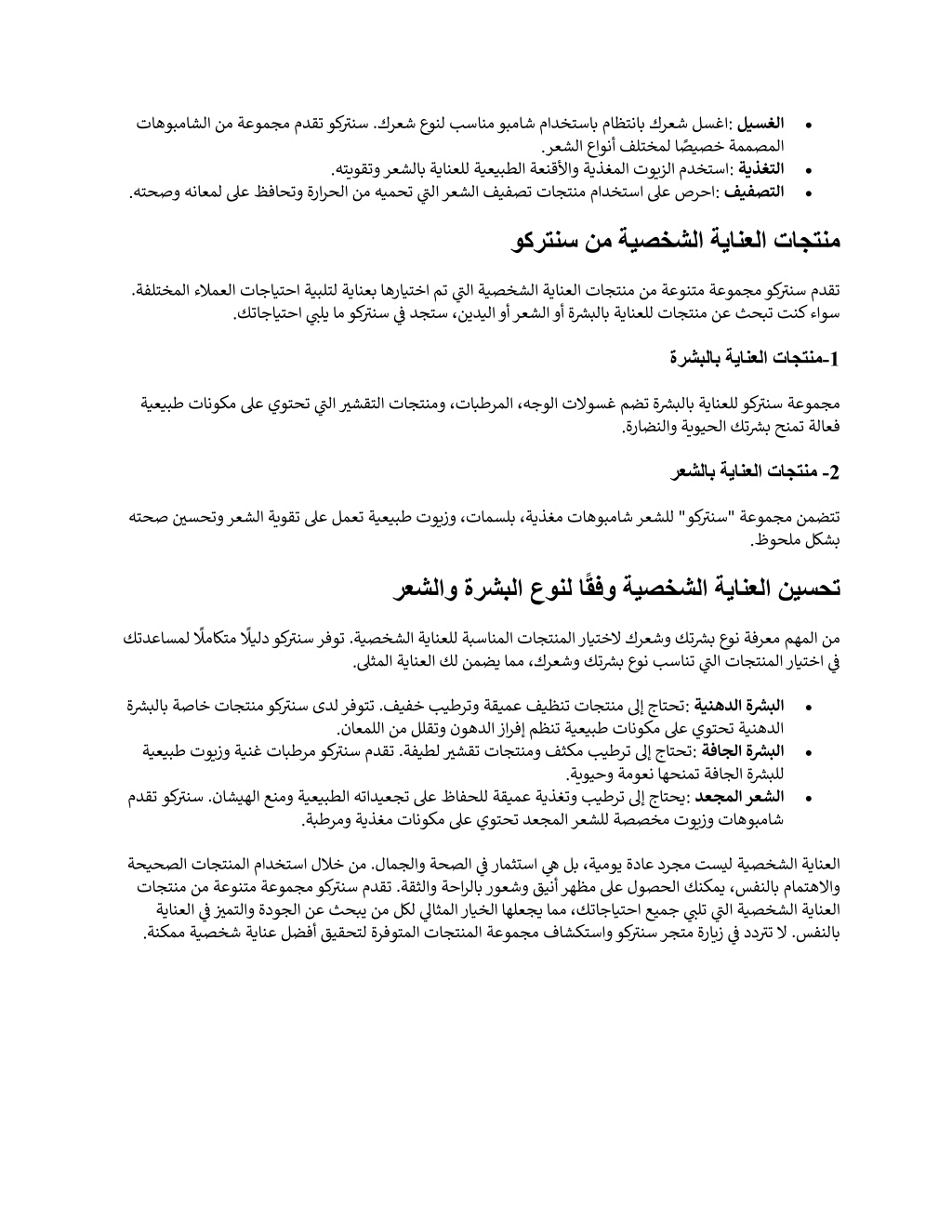 • الغسيل :اغسل شعرك بانتظام باستخدام شامبو مناسب لنوع شعرك. سنتركو تقدم مجموعة من الشامبوهات المصممة خصيصًا لمختلف أنواع الشعر.
• التغذية :استخدم الزيوت المغذية والأقنعة الطبيعية للعناية بالشعر وتقويته.
• التصفيف :احرص على استخدام منتجات تصفيف الشعر التي تحميه من الحرارة وتحافظ على لمعانه وصحته.

منتجات العناية الشخصية من سنتركو

تقدم سنتركو مجموعة متنوعة من منتجات العناية الشخصية التي تم اختيارها بعناية لتلبية احتياجات العملاء المختلفة. سواء كنت تبحث عن منتجات للعناية بالبشرة أو الشعر أو اليدين، ستجد في سنتركو ما يلبي احتياجاتك.

1-منتجات العناية بالبشرة

مجموعة سنتركو للعناية بالبشرة تضم غسولات الوجه، المرطبات، ومنتجات التقشير التي تحتوي على مكونات طبيعية فعالة تمنح بشرتك الحيوية والنضارة.

2- منتجات العناية بالشعر

تتضمن مجموعة "سنتركو" للشعر شامبوهات مغذية، بلسمات، وزيوت طبيعية تعمل على تقوية الشعر وتحسين صحته بشكل ملحوظ.

تحسين العناية الشخصية وفقًا لنوع البشرة والشعر

من المهم معرفة نوع بشرتك وشعرك لاختيار المنتجات المناسبة للعناية الشخصية. توفر سنتركو دليلًا متكاملًا لمساعدتك في اختيار المنتجات التي تناسب نوع بشرتك وشعرك، مما يضمن لك العناية المثلى.

• البشرة الدهنية :تحتاج إلى منتجات تنظيف عميقة وترطيب خفيف. تتوفر لدى سنتركو منتجات خاصة بالبشرة الدهنية تحتوي على مكونات طبيعية تنظم إفراز الدهون وتقلل من اللمعان.
• البشرة الجافة :تحتاج إلى ترطيب مكثف ومنتجات تقشير لطيفة. تقدم سنتركو مرطبات غنية وزيوت طبيعية للبشرة الجافة تمنحها نعومة وحيوية.
• الشعر المجعد :يحتاج إلى ترطيب وتغذية عميقة للحفاظ على تجعيداته الطبيعية ومنع الهيشان. سنتركو تقدم شامبوهات وزيوت مخصصة للشعر المجعد تحتوي على مكونات مغذية ومرطبة.

العناية الشخصية ليست مجرد عادة يومية، بل هي استثمار في الصحة والجمال. من خلال استخدام المنتجات الصحيحة والاهتمام بالنفس، يمكنك الحصول على مظهر أنيق وشعور بالراحة والثقة. تقدم سنتركو مجموعة متنوعة من منتجات العناية الشخصية التي تلبي جميع احتياجاتك، مما يجعلها الخيار المثالي لكل من يبحث عن الجودة والتميز في العناية بالنفس. لا تتردد في زيارة متجر سنتركو واستكشاف مجموعة المنتجات المتوفرة لتحقيق أفضل عناية شخصية ممكنة.